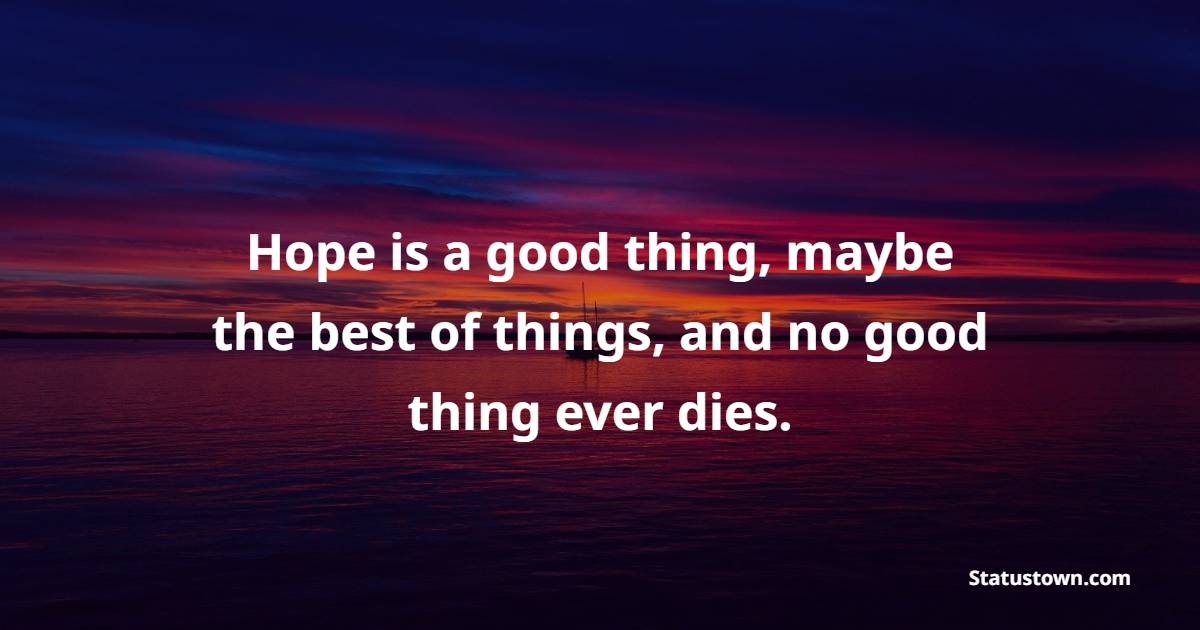 Hope is a good thing, maybe the best of things, and no good thing ever dies.

Statustown.com